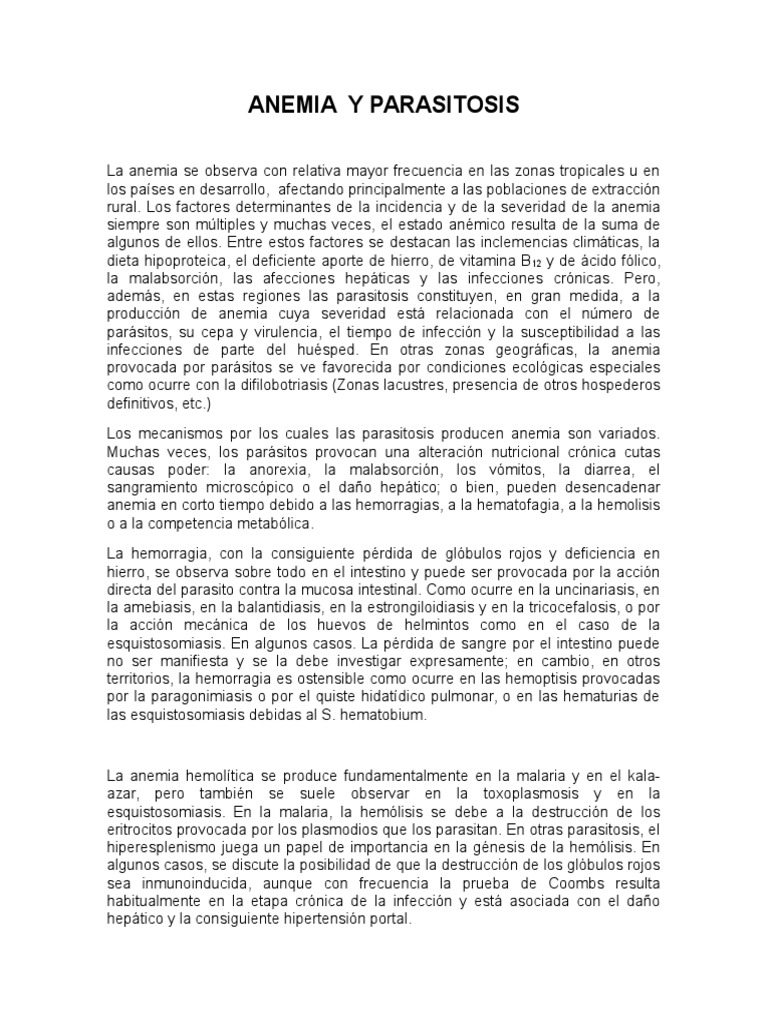 ANEMIA Y PARASITOSIS

La anemia se observa con relativa mayor frecuencia en las zonas tropicales u en los países en desarrollo, afectando principalmente a las poblaciones de extracción rural. Los factores determinantes de la incidencia y de la severidad de la anemia siempre son múltiples y muchas veces, el estado anémico resulta de la suma de algunos de ellos. Entre estos factores se destacan las inclemencias climáticas, la dieta hipoproteica, el deficiente aporte de hierro, de vitamina $B_{12}$ y de ácido fólico, la malabsorción, las afecciones hepáticas y las infecciones crónicas. Pero, además, en estas regiones las parasitosis constituyen, en gran medida, a la producción de anemia cuya severidad está relacionada con el número de parásitos, su cepa y virulencia, el tiempo de infección y la susceptibilidad a las infecciones de parte del huésped. En otras zonas geográficas, la anemia provocada por parásitos se ve favorecida por condiciones ecológicas especiales como ocurre con la difilobotriasis (Zonas lacustres, presencia de otros hospederos definitivos, etc.)

Los mecanismos por los cuales las parasitosis producen anemia son variados. Muchas veces, los parásitos provocan una alteración nutricional crónica cutas causas poder: la anorexia, la malabsorción, los vómitos, la diarrea, el sangramiento microscópico o el daño hepático; o bien, pueden desencadenar anemia en corto tiempo debido a las hemorragias, a la hematofagia, a la hemolisis o a la competencia metabólica.

La hemorragia, con la consiguiente pérdida de glóbulos rojos y deficiencia en hierro, se observa sobre todo en el intestino y puede ser provocada por la acción directa del parasito contra la mucosa intestinal. Como ocurre en la uncinariasis, en la amebiasis, en la balantidiasis, en la estrongiloidiasis y en la tricocefalosis, o por la acción mecánica de los huevos de helmintos como en el caso de la esquistosomiasis. En algunos casos. La pérdida de sangre por el intestino puede no ser manifiesta y se la debe investigar expresamente; en cambio, en otros territorios, la hemorragia es ostensible como ocurre en las hemoptisis provocadas por la paragonimiasis o por el quiste hidatídico pulmonar, o en las hematurias de las esquistosomiasis debidas al S. hematobium.

La anemia hemolítica se produce fundamentalmente en la malaria y en el kala-azar, pero también se suele observar en la toxoplasmosis y en la esquistosomiasis. En la malaria, la hemólisis se debe a la destrucción de los eritrocitos provocada por los plasmodios que los parasitan. En otras parasitosis, el hiperesplenismo juega un papel de importancia en la génesis de la hemólisis. En algunos casos, se discute la posibilidad de que la destrucción de los glóbulos rojos sea inmunoinducida, aunque con frecuencia la prueba de Coombs resulta habitualmente en la etapa crónica de la infección y está asociada con el daño hepático y la consiguiente hipertensión portal.